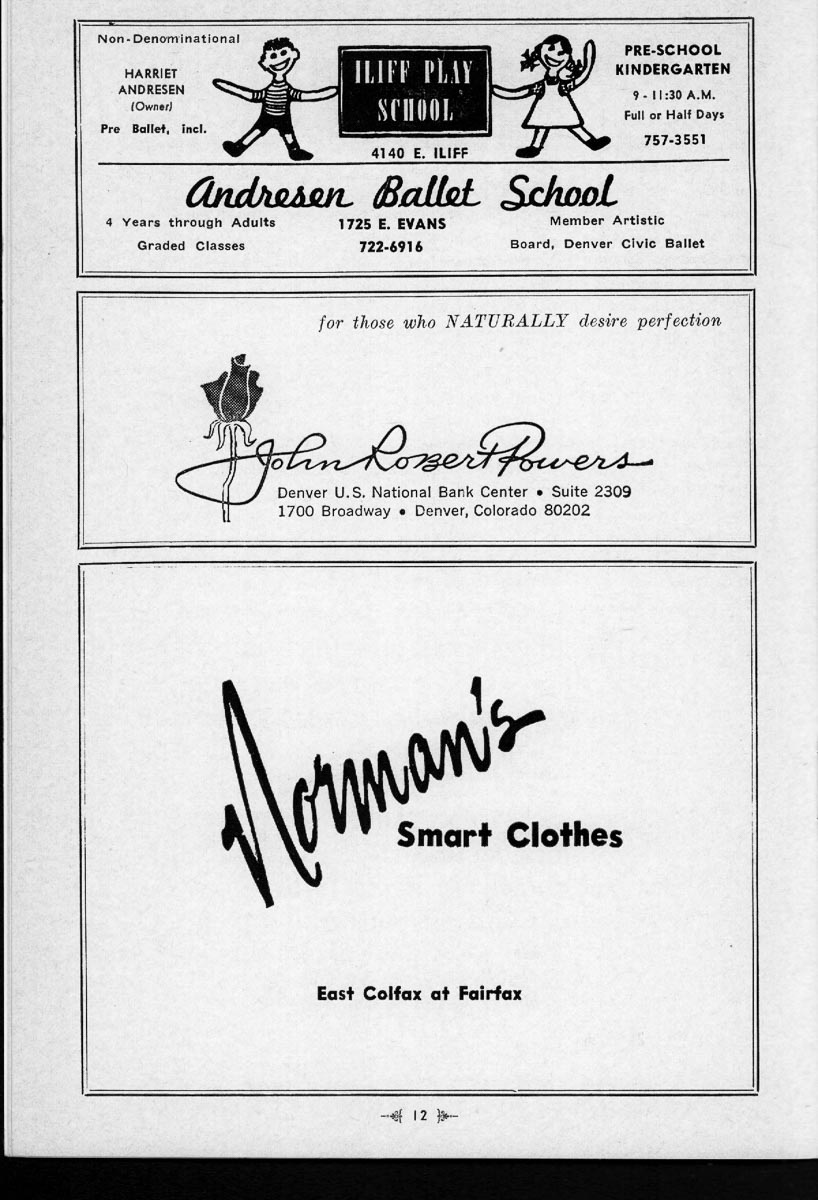 Non-Denominational

HARRIET
ANDRESEN
(Owner)

Pre Ballet, incl.

ILIFF PLAY
SCHOOL

4140 E. ILIFF

PRE-SCHOOL
KINDERGARTEN

9 - 11:30 A.M.
Full or Half Days

757-3551

Andresen Ballet School

4 Years through Adults
Graded Classes

1725 E. EVANS
722-6916

Member Artistic
Board, Denver Civic Ballet

for those who NATURALLY desire perfection

John Robert Powers

Denver U.S. National Bank Center • Suite 2309
1700 Broadway • Denver, Colorado 80202

Norman's

Smart Clothes

East Colfax at Fairfax

12